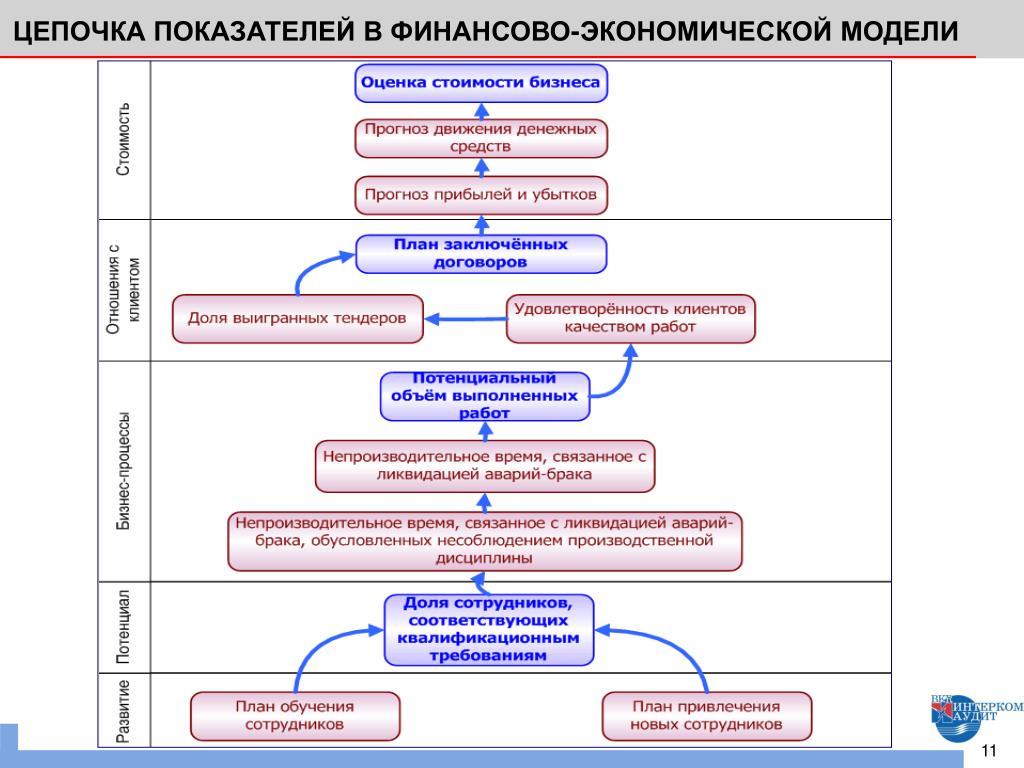 ЦЕПОЧКА ПОКАЗАТЕЛЕЙ В ФИНАНСОВО-ЭКОНОМИЧЕСКОЙ МОДЕЛИ

Стоимость

Оценка стоимости бизнеса

Прогноз движения денежных средств

Прогноз прибылей и убытков

Отношения с клиентом

План заключённых договоров

Доля выигранных тендеров

Удовлетворённость клиентов качеством работ

Бизнес-процессы

Потенциальный объём выполненных работ

Непроизводительное время, связанное с ликвидацией аварий-брака

Непроизводительное время, связанное с ликвидацией аварий-брака, обусловленных несоблюдением производственной дисциплины

Потенциал

Доля сотрудников, соответствующих квалификационным требованиям

Развитие

План обучения сотрудников

План привлечения новых сотрудников

ВКГ ИНТЕРКОМ АУДИТ

11